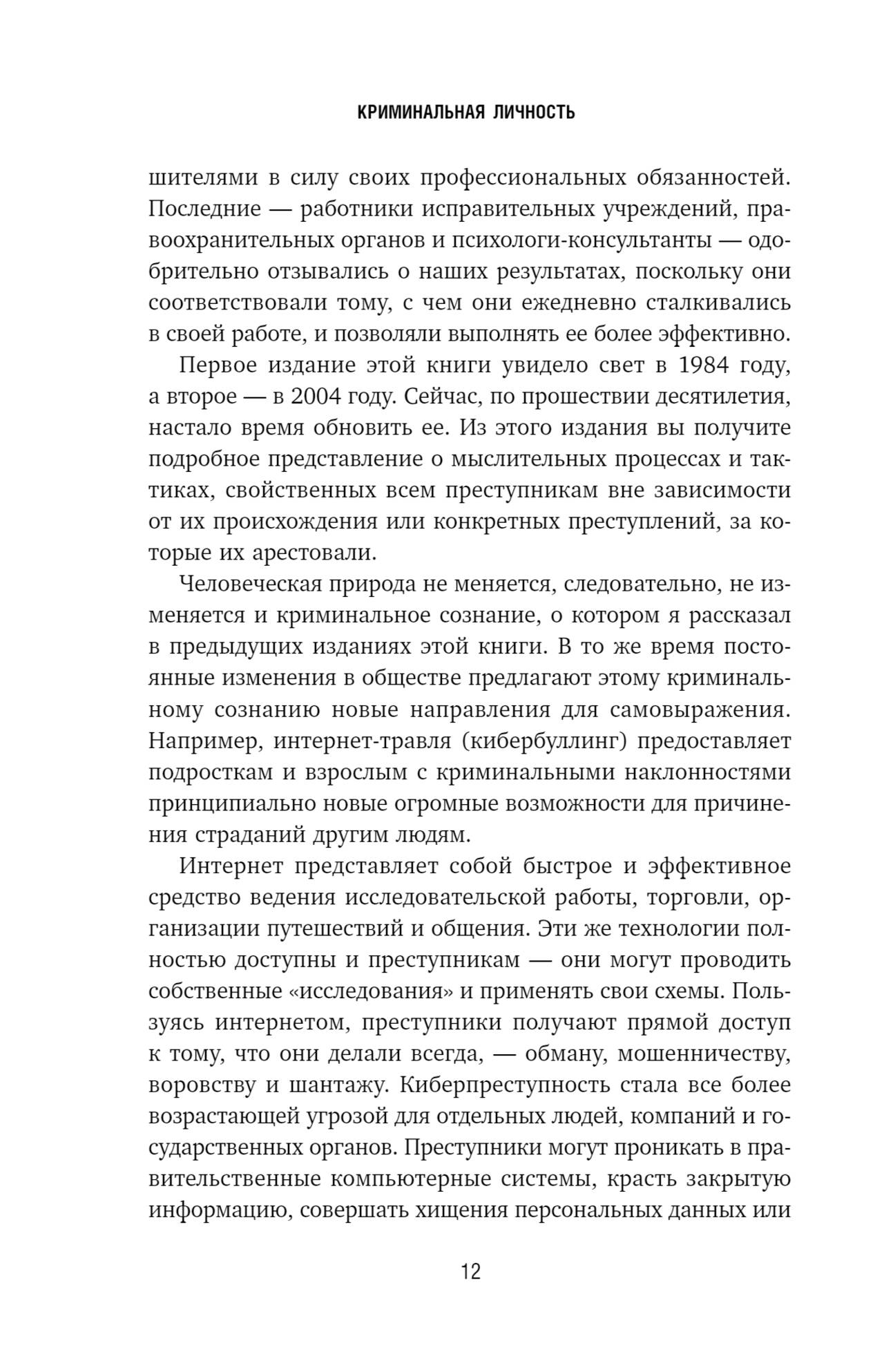 КРИМИНАЛЬНАЯ ЛИЧНОСТЬ

шителями в силу своих профессиональных обязанностей. Последние — работники исправительных учреждений, правоохранительных органов и психологи-консультанты — одобрительно отзывались о наших результатах, поскольку они соответствовали тому, с чем они ежедневно сталкивались в своей работе, и позволяли выполнять ее более эффективно.

Первое издание этой книги увидело свет в 1984 году, а второе — в 2004 году. Сейчас, по прошествии десятилетия, настало время обновить ее. Из этого издания вы получите подробное представление о мыслительных процессах и тактиках, свойственных всем преступникам вне зависимости от их происхождения или конкретных преступлений, за которые их арестовали.

Человеческая природа не меняется, следовательно, не изменяется и криминальное сознание, о котором я рассказал в предыдущих изданиях этой книги. В то же время постоянные изменения в обществе предлагают этому криминальному сознанию новые направления для самовыражения. Например, интернет-травля (кибербуллинг) предоставляет подросткам и взрослым с криминальными наклонностями принципиально новые огромные возможности для причинения страданий другим людям.

Интернет представляет собой быстрое и эффективное средство ведения исследовательской работы, торговли, организации путешествий и общения. Эти же технологии полностью доступны и преступникам — они могут проводить собственные «исследования» и применять свои схемы. Пользуясь интернетом, преступники получают прямой доступ к тому, что они делали всегда, — обману, мошенничеству, воровству и шантажу. Киберпреступность стала все более возрастающей угрозой для отдельных людей, компаний и государственных органов. Преступники могут проникать в правительственные компьютерные системы, красть закрытую информацию, совершать хищения персональных данных или

12